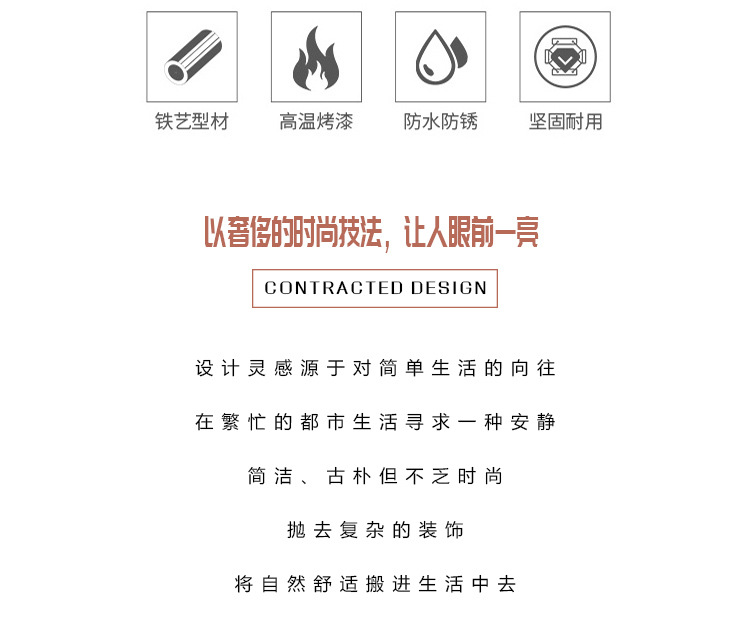 铁艺型材

高温烤漆

防水防锈

坚固耐用

以奢侈的时尚技法，让人眼前一亮

CONTRACTED DESIGN

设计灵感源于对简单生活的向往

在繁忙的都市生活寻求一种安静

简洁、古朴但不乏时尚

抛去复杂的装饰

将自然舒适搬进生活中去